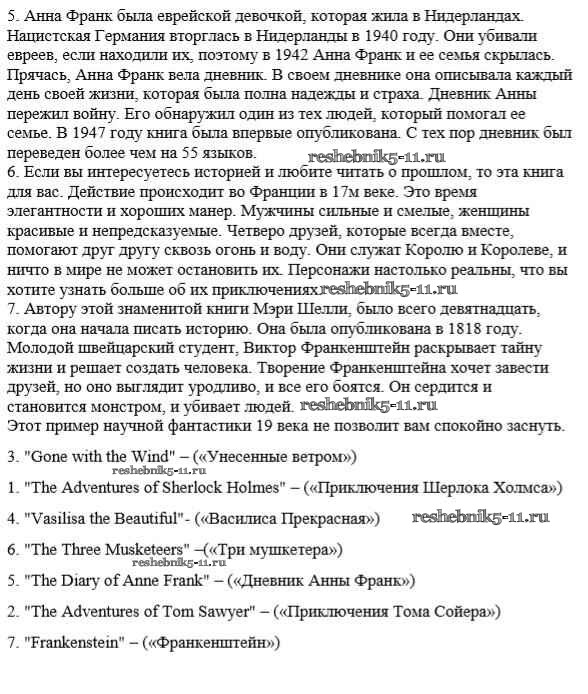 5. Анна Франк была еврейской девочкой, которая жила в Нидерландах. Нацистская Германия вторглась в Нидерланды в 1940 году. Они убивали евреев, если находили их, поэтому в 1942 Анна Франк и ее семья скрылась. Прячась, Анна Франк вела дневник. В своем дневнике она описывала каждый день своей жизни, которая была полна надежды и страха. Дневник Анны пережил войну. Его обнаружил один из тех людей, который помогал ее семье. В 1947 году книга была впервые опубликована. С тех пор дневник был переведен более чем на 55 языков. reshebnik5-11.ru
6. Если вы интересуетесь историей и любите читать о прошлом, то эта книга для вас. Действие происходит во Франции в 17м веке. Это время элегантности и хороших манер. Мужчины сильные и смелые, женщины красивые и непредсказуемые. Четверо друзей, которые всегда вместе, помогают друг другу сквозь огонь и воду. Они служат Королю и Королеве, и ничто в мире не может остановить их. Персонажи настолько реальны, что вы хотите узнать больше об их приключениях reshebnik5-11.ru
7. Автору этой знаменитой книги Мэри Шелли, было всего девятнадцать, когда она начала писать историю. Она была опубликована в 1818 году. Молодой швейцарский студент, Виктор Франкенштейн раскрывает тайну жизни и решает создать человека. Творение Франкенштейна хочет завести друзей, но оно выглядит уродливо, и все его боятся. Он сердится и становится монстром, и убивает людей. reshebnik5-11.ru
Этот пример научной фантастики 19 века не позволит вам спокойно заснуть.

3. "Gone with the Wind" – («Унесенные ветром»)
reshebnik5-11.ru
1. "The Adventures of Sherlock Holmes" – («Приключения Шерлока Холмса»)

4. "Vasilisa the Beautiful"- («Василиса Прекрасная») reshebnik5-11.ru

6. "The Three Musketeers" –(«Три мушкетера»)
reshebnik5-11.ru
5. "The Diary of Anne Frank" – («Дневник Анны Франк»)

2. "The Adventures of Tom Sawyer" – («Приключения Тома Сойера»)

7. "Frankenstein" – («Франкенштейн»)